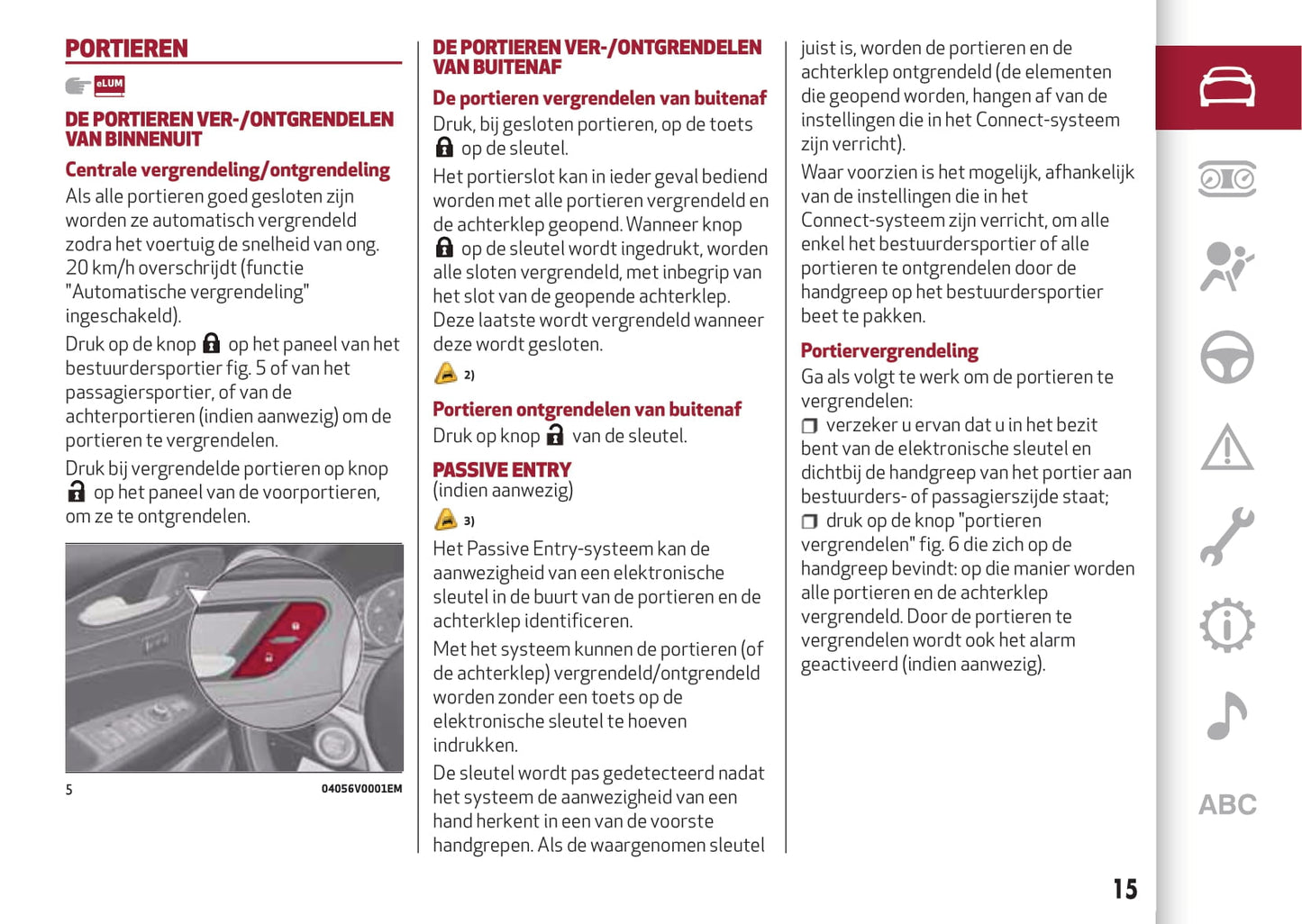 PORTIEREN

eLUM

DE PORTIEREN VER-/ONTGRENDELEN VAN BINNENUIT

Centrale vergrendeling/ontgrendeling

Als alle portieren goed gesloten zijn worden ze automatisch vergrendeld zodra het voertuig de snelheid van ong. 20 km/h overschrijdt (functie "Automatische vergrendeling" ingeschakeld).

Druk op de knop op het paneel van het bestuurdersportier fig. 5 of van het passagiersportier, of van de achterportieren (indien aanwezig) om de portieren te vergrendelen.

Druk bij vergrendelde portieren op knop op het paneel van de voorportieren, om ze te ontgrendelen.

5

04056V0001EM

DE PORTIEREN VER-/ONTGRENDELEN VAN BUITENAF

De portieren vergrendelen van buitenaf

Druk, bij gesloten portieren, op de toets op de sleutel.

Het portierslot kan in ieder geval bediend worden met alle portieren vergrendeld en de achterklep geopend. Wanneer knop op de sleutel wordt ingedrukt, worden alle sloten vergrendeld, met inbegrip van het slot van de geopende achterklep. Deze laatste wordt vergrendeld wanneer deze wordt gesloten.

2)

Portieren ontgrendelen van buitenaf

Druk op knop van de sleutel.

PASSIVE ENTRY

(indien aanwezig)

3)

Het Passive Entry-systeem kan de aanwezigheid van een elektronische sleutel in de buurt van de portieren en de achterklep identificeren.

Met het systeem kunnen de portieren (of de achterklep) vergrendeld/ontgrendeld worden zonder een toets op de elektronische sleutel te hoeven indrukken.

De sleutel wordt pas gedetecteerd nadat het systeem de aanwezigheid van een hand herkent in een van de voorste handgrepen. Als de waargenomen sleutel juist is, worden de portieren en de achterklep ontgrendeld (de elementen die geopend worden, hangen af van de instellingen die in het Connect-systeem zijn verricht).

Waar voorzien is het mogelijk, afhankelijk van de instellingen die in het Connect-systeem zijn verricht, om alle enkel het bestuurdersportier of alle portieren te ontgrendelen door de handgreep op het bestuurdersportier beet te pakken.

Portiervergrendeling

Ga als volgt te werk om de portieren te vergrendelen:

❒ verzeker u ervan dat u in het bezit bent van de elektronische sleutel en dichtbij de handgreep van het portier aan bestuurders- of passagierszijde staat;

❒ druk op de knop "portieren vergrendelen" fig. 6 die zich op de handgreep bevindt: op die manier worden alle portieren en de achterklep vergrendeld. Door de portieren te vergrendelen wordt ook het alarm geactiveerd (indien aanwezig).

ABC

15